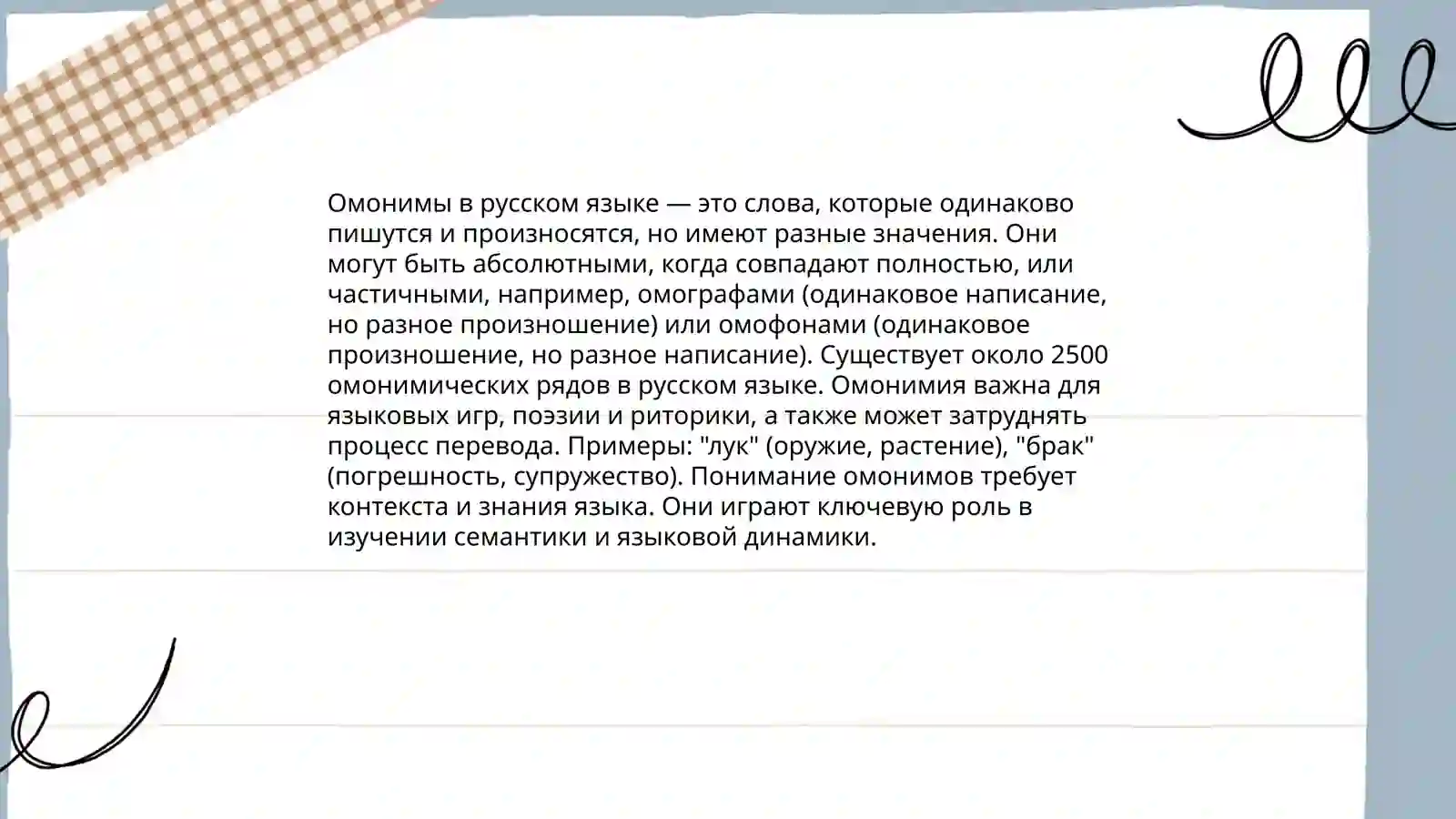 Омонимы в русском языке — это слова, которые одинаково пишутся и произносятся, но имеют разные значения. Они могут быть абсолютными, когда совпадают полностью, или частичными, например, омографами (одинаковое написание, но разное произношение) или омофонами (одинаковое произношение, но разное написание). Существует около 2500 омонимических рядов в русском языке. Омонимия важна для языковых игр, поэзии и риторики, а также может затруднять процесс перевода. Примеры: "лук" (оружие, растение), "брак" (погрешность, супружество). Понимание омонимов требует контекста и знания языка. Они играют ключевую роль в изучении семантики и языковой динамики.